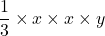 $\frac{1}{3} \times x \times x \times y$